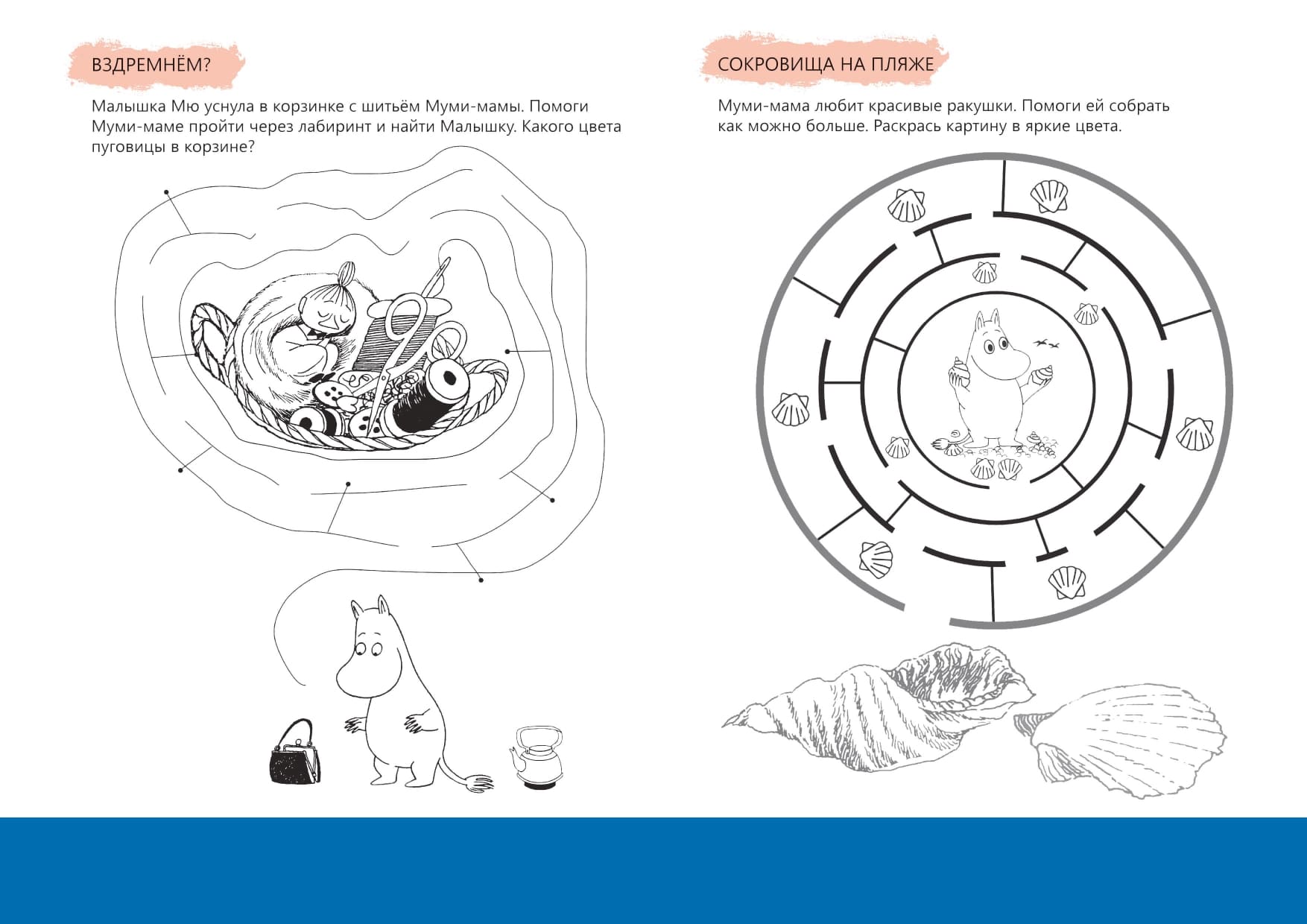 ВЗДРЕМНЁМ?

Малышка Мю уснула в корзинке с шитьём Муми-мамы. Помоги Муми-маме пройти через лабиринт и найти Малышку. Какого цвета пуговицы в корзине?

СОКРОВИЩА НА ПЛЯЖЕ

Муми-мама любит красивые ракушки. Помоги ей собрать как можно больше. Раскрась картину в яркие цвета.